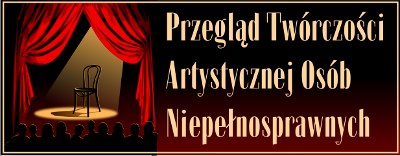 Przegląd Twórczości Artystycznej Osób Niepełnosprawnych